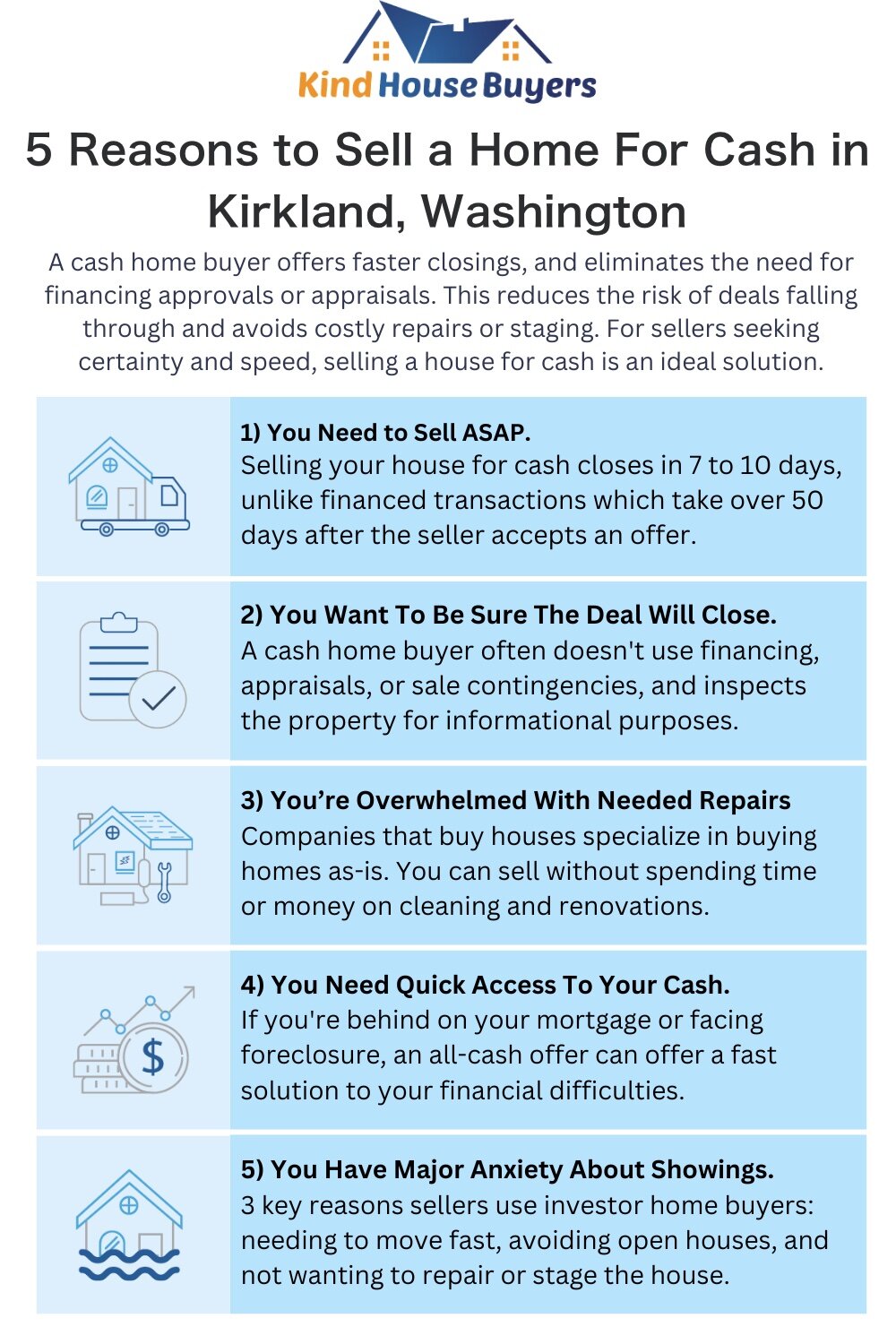 Kind House Buyers

5 Reasons to Sell a Home For Cash in Kirkland, Washington

A cash home buyer offers faster closings, and eliminates the need for financing approvals or appraisals. This reduces the risk of deals falling through and avoids costly repairs or staging. For sellers seeking certainty and speed, selling a house for cash is an ideal solution.

1) You Need to Sell ASAP.
Selling your house for cash closes in 7 to 10 days, unlike financed transactions which take over 50 days after the seller accepts an offer.

2) You Want To Be Sure The Deal Will Close.
A cash home buyer often doesn't use financing, appraisals, or sale contingencies, and inspects the property for informational purposes.

3) You're Overwhelmed With Needed Repairs
Companies that buy houses specialize in buying homes as-is. You can sell without spending time or money on cleaning and renovations.

4) You Need Quick Access To Your Cash.
If you're behind on your mortgage or facing foreclosure, an all-cash offer can offer a fast solution to your financial difficulties.

5) You Have Major Anxiety About Showings.
3 key reasons sellers use investor home buyers: needing to move fast, avoiding open houses, and not wanting to repair or stage the house.